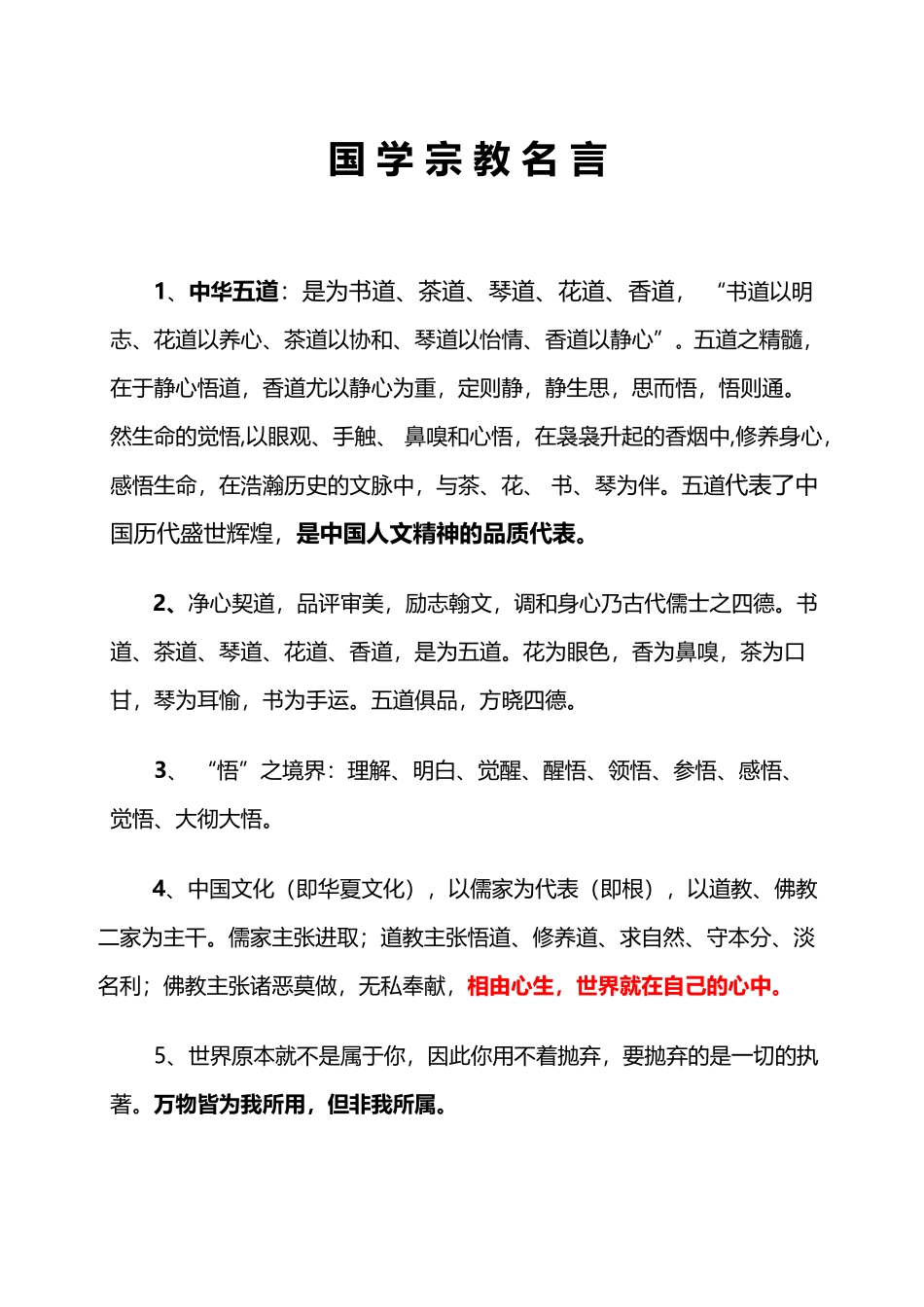 国学宗教名言

1、中华五道：是为书道、茶道、琴道、花道、香道，“书道以明志、花道以养心、茶道以协和、琴道以怡情、香道以静心”。五道之精髓，在于静心悟道，香道尤以静心为重，定则静，静生思，思而悟，悟则通。然生命的觉悟,以眼观、手触、鼻嗅和心悟，在袅袅升起的香烟中,修养身心，感悟生命，在浩瀚历史的文脉中，与茶、花、书、琴为伴。五道代表了中国历代盛世辉煌，是中国人文精神的品质代表。

2、净心契道，品评审美，励志翰文，调和身心乃古代儒士之四德。书道、茶道、琴道、花道、香道，是为五道。花为眼色，香为鼻嗅，茶为口甘，琴为耳愉，书为手运。五道俱品，方晓四德。

3、“悟”之境界：理解、明白、觉醒、醒悟、领悟、参悟、感悟、觉悟、大彻大悟。

4、中国文化（即华夏文化），以儒家为代表（即根），以道教、佛教二家为主干。儒家主张进取；道教主张悟道、修养道、求自然、守本分、淡名利；佛教主张诸恶莫做，无私奉献，相由心生，世界就在自己的心中。

5、世界原本就不是属于你，因此你用不着抛弃，要抛弃的是一切的执著。万物皆为我所用，但非我所属。